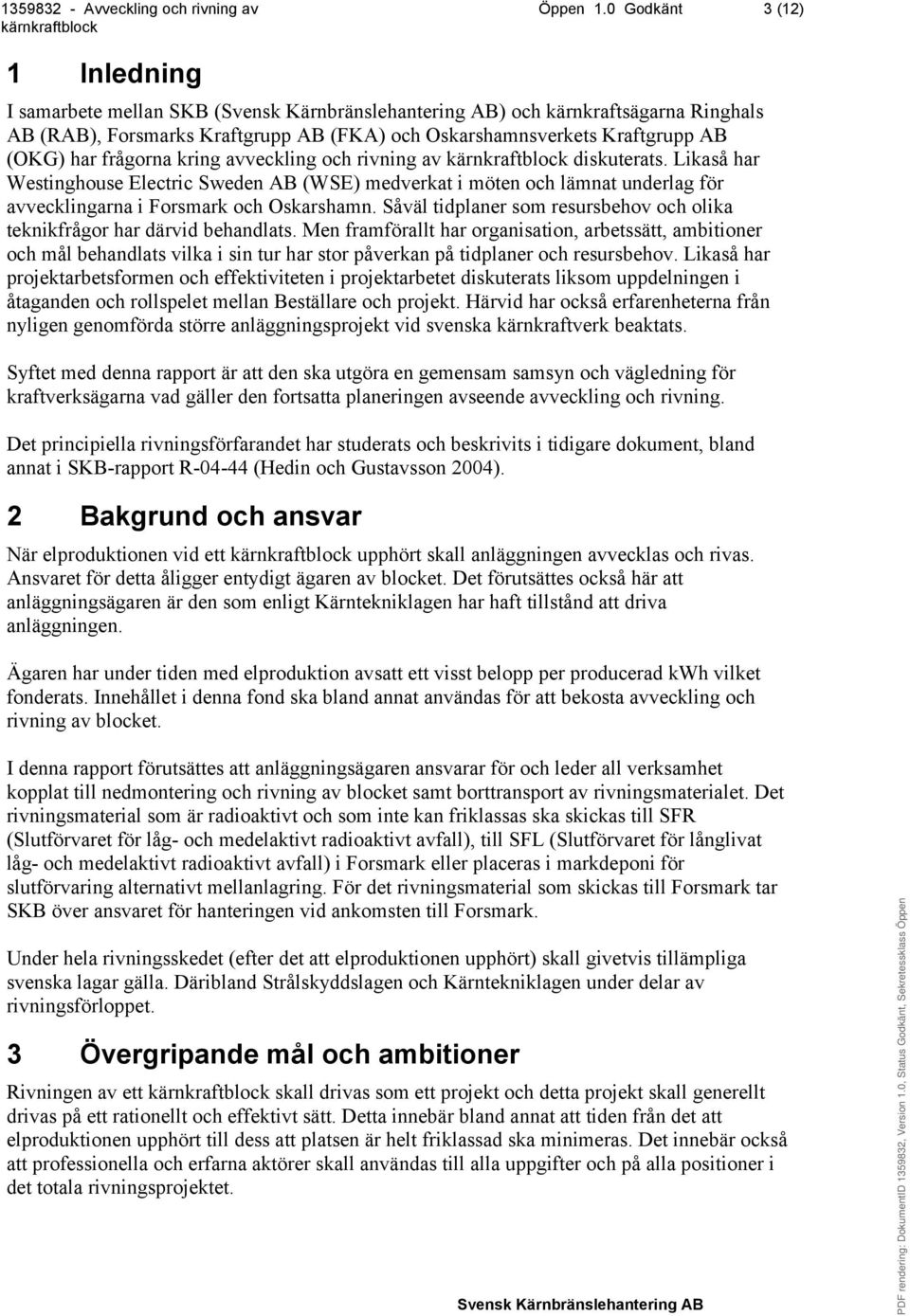 1359832 - Avveckling och rivning av kärnkraftblock Öppen 1.0 Godkänt 3 (12)

1 Inledning

I samarbete mellan SKB (Svensk Kärnbränslehantering AB) och kärnkraftsägarna Ringhals AB (RAB), Forsmarks Kraftgrupp AB (FKA) och Oskarshamnsverkets Kraftgrupp AB (OKG) har frågorna kring avveckling och rivning av kärnkraftblock diskuterats. Likaså har Westinghouse Electric Sweden AB (WSE) medverkat i möten och lämnat underlag för avvecklingarna i Forsmark och Oskarshamn. Såväl tidplaner som resursbehov och olika teknikfrågor har därvid behandlats. Men framförallt har organisation, arbetssätt, ambitioner och mål behandlats vilka i sin tur har stor påverkan på tidplaner och resursbehov. Likaså har projektarbetsformen och effektiviteten i projektarbetet diskuterats liksom uppdelningen i åtaganden och rollspelet mellan Beställare och projekt. Härvid har också erfarenheterna från nyligen genomförda större anläggningsprojekt vid svenska kärnkraftverk beaktats.

Syftet med denna rapport är att den ska utgöra en gemensam samsyn och vägledning för kraftverksägarna vad gäller den fortsatta planeringen avseende avveckling och rivning.

Det principiella rivningsförfarandet har studerats och beskrivits i tidigare dokument, bland annat i SKB-rapport R-04-44 (Hedin och Gustavsson 2004).

2 Bakgrund och ansvar

När elproduktionen vid ett kärnkraftblock upphört skall anläggningen avvecklas och rivas. Ansvaret för detta åligger entydigt ägaren av blocket. Det förutsättes också här att anläggningsägaren är den som enligt Kärntekniklagen har haft tillstånd att driva anläggningen.

Ägaren har under tiden med elproduktion avsatt ett visst belopp per producerad kWh vilket fonderats. Innehållet i denna fond ska bland annat användas för att bekosta avveckling och rivning av blocket.

I denna rapport förutsättes att anläggningsägaren ansvarar för och leder all verksamhet kopplat till nedmontering och rivning av blocket samt borttransport av rivningsmaterialet. Det rivningsmaterial som är radioaktivt och som inte kan friklassas ska skickas till SFR (Slutförvaret för låg- och medelaktivt radioaktivt avfall), till SFL (Slutförvaret för långlivat låg- och medelaktivt radioaktivt avfall) i Forsmark eller placeras i markdeponi för slutförvaring alternativt mellanlagring. För det rivningsmaterial som skickas till Forsmark tar SKB över ansvaret för hanteringen vid ankomsten till Forsmark.

Under hela rivningsskedet (efter det att elproduktionen upphört) skall givetvis tillämpliga svenska lagar gälla. Däribland Strålskyddslagen och Kärntekniklagen under delar av rivningsförloppet.

3 Övergripande mål och ambitioner

Rivningen av ett kärnkraftblock skall drivas som ett projekt och detta projekt skall generellt drivas på ett rationellt och effektivt sätt. Detta innebär bland annat att tiden från det att elproduktionen upphört till dess att platsen är helt friklassad ska minimeras. Det innebär också att professionella och erfarna aktörer skall användas till alla uppgifter och på alla positioner i det totala rivningsprojektet.

Svensk Kärnbränslehantering AB

PDF rendering: DokumentID 1359832, Version 1.0, Status Godkänt, Sekretessklass Öppen